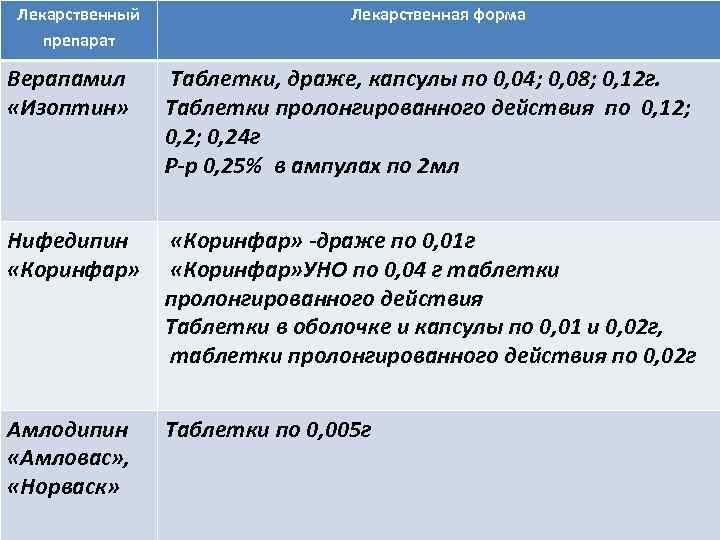 | Лекарственный препарат | Лекарственная форма |
|---|---|
| Верапамил «Изоптин» | Таблетки, драже, капсулы по 0,04; 0,08; 0,12г. Таблетки пролонгированного действия по 0,12; 0,2; 0,24г Р-р 0,25% в ампулах по 2мл |
| Нифедипин «Коринфар» | «Коринфар» -драже по 0,01г «Коринфар»УНО по 0,04 г таблетки пролонгированного действия Таблетки в оболочке и капсулы по 0,01 и 0,02г, таблетки пролонгированного действия по 0,02г |
| Амлодипин «Амловас», «Норваск» | Таблетки по 0,005г |